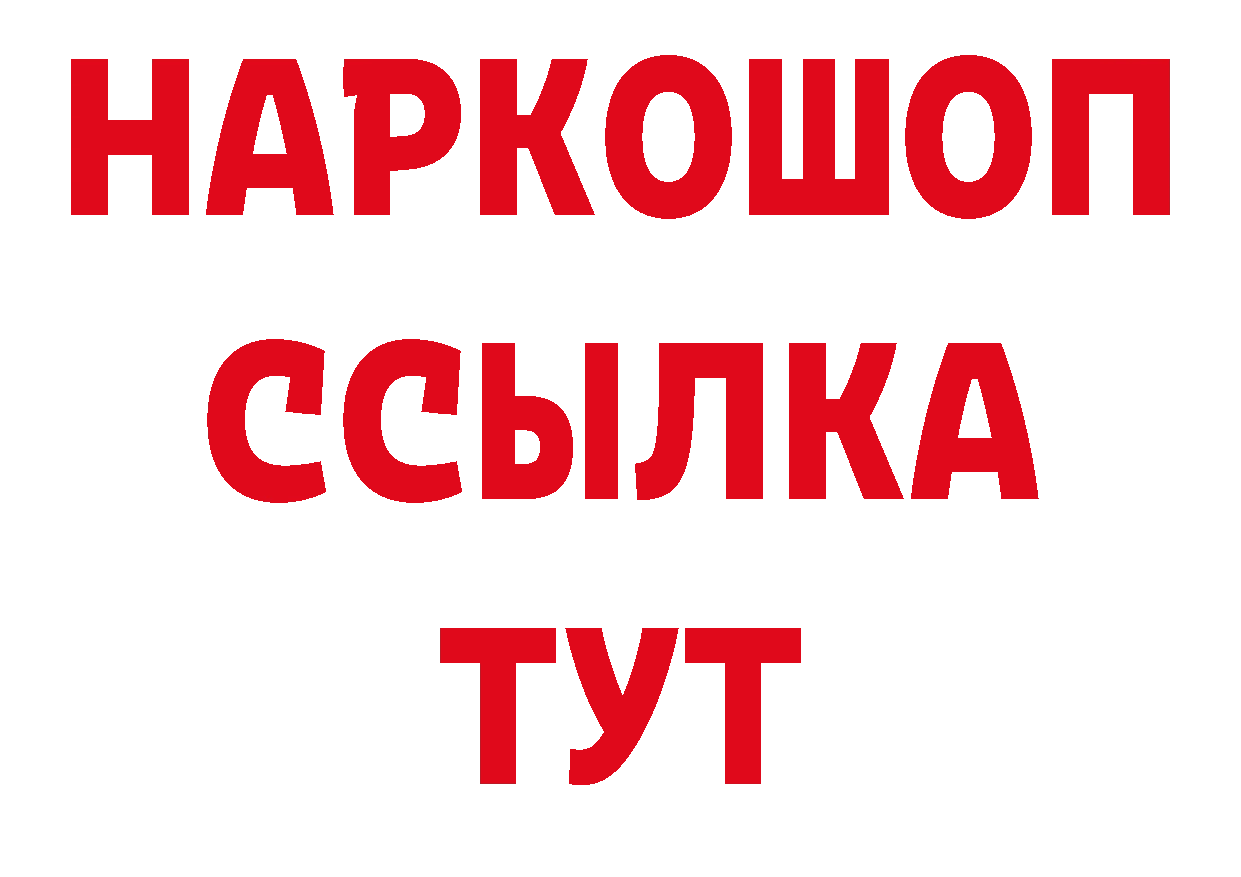 НАРКОШОП
ССЫЛКА
ТУТ